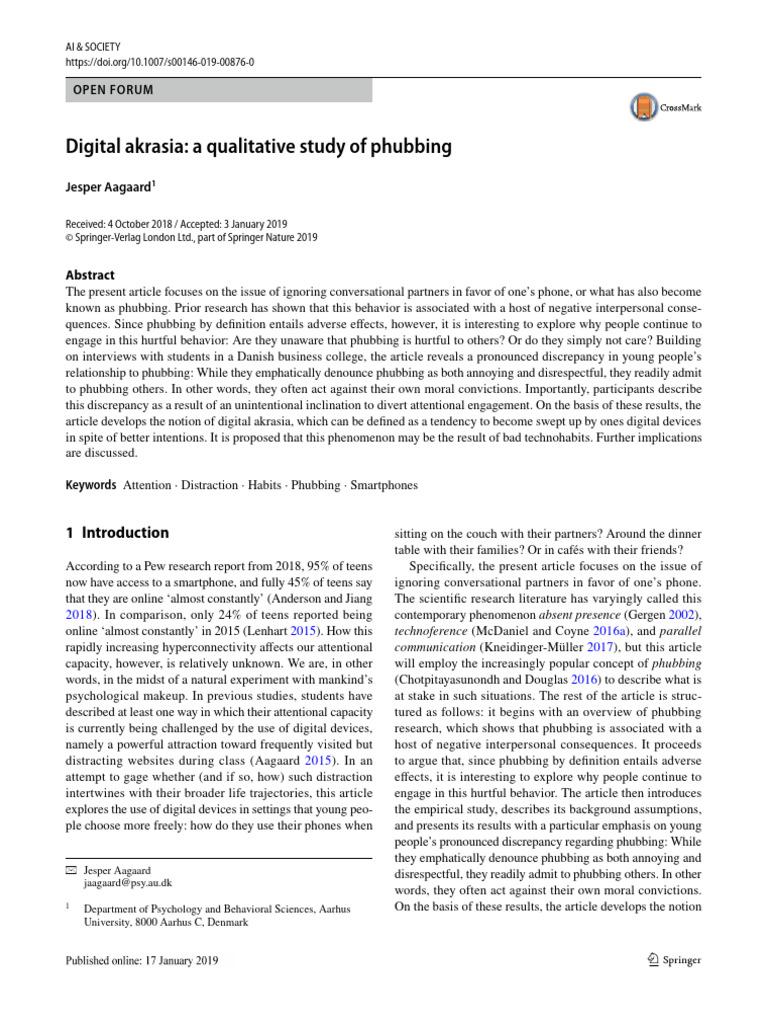 AI & SOCIETY
https://doi.org/10.1007/s00146-019-00876-0

OPEN FORUM

CrossMark

Digital akrasia: a qualitative study of phubbing

Jesper Aagaard$^1$

Received: 4 October 2018 / Accepted: 3 January 2019
© Springer-Verlag London Ltd., part of Springer Nature 2019

Abstract
The present article focuses on the issue of ignoring conversational partners in favor of one's phone, or what has also become known as phubbing. Prior research has shown that this behavior is associated with a host of negative interpersonal consequences. Since phubbing by definition entails adverse effects, however, it is interesting to explore why people continue to engage in this hurtful behavior: Are they unaware that phubbing is hurtful to others? Or do they simply not care? Building on interviews with students in a Danish business college, the article reveals a pronounced discrepancy in young people's relationship to phubbing: While they emphatically denounce phubbing as both annoying and disrespectful, they readily admit to phubbing others. In other words, they often act against their own moral convictions. Importantly, participants describe this discrepancy as a result of an unintentional inclination to divert attentional engagement. On the basis of these results, the article develops the notion of digital akrasia, which can be defined as a tendency to become swept up by ones digital devices in spite of better intentions. It is proposed that this phenomenon may be the result of bad technohabits. Further implications are discussed.

Keywords Attention · Distraction · Habits · Phubbing · Smartphones

1 Introduction

According to a Pew research report from 2018, 95% of teens now have access to a smartphone, and fully 45% of teens say that they are online 'almost constantly' (Anderson and Jiang 2018). In comparison, only 24% of teens reported being online 'almost constantly' in 2015 (Lenhart 2015). How this rapidly increasing hyperconnectivity affects our attentional capacity, however, is relatively unknown. We are, in other words, in the midst of a natural experiment with mankind's psychological makeup. In previous studies, students have described at least one way in which their attentional capacity is currently being challenged by the use of digital devices, namely a powerful attraction toward frequently visited but distracting websites during class (Aagaard 2015). In an attempt to gage whether (and if so, how) such distraction intertwines with their broader life trajectories, this article explores the use of digital devices in settings that young people choose more freely: how do they use their phones when

Jesper Aagaard
jaagaard@psy.au.dk

$^1$ Department of Psychology and Behavioral Sciences, Aarhus University, 8000 Aarhus C, Denmark

sitting on the couch with their partners? Around the dinner table with their families? Or in cafés with their friends?

Specifically, the present article focuses on the issue of ignoring conversational partners in favor of one's phone. The scientific research literature has varyingly called this contemporary phenomenon absent presence (Gergen 2002), technoference (McDaniel and Coyne 2016a), and parallel communication (Kneidinger-Müller 2017), but this article will employ the increasingly popular concept of phubbing (Chotpitayasunondh and Douglas 2016) to describe what is at stake in such situations. The rest of the article is structured as follows: it begins with an overview of phubbing research, which shows that phubbing is associated with a host of negative interpersonal consequences. It proceeds to argue that, since phubbing by definition entails adverse effects, it is interesting to explore why people continue to engage in this hurtful behavior. The article then introduces the empirical study, describes its background assumptions, and presents its results with a particular emphasis on young people's pronounced discrepancy regarding phubbing: While they emphatically denounce phubbing as both annoying and disrespectful, they readily admit to phubbing others. In other words, they often act against their own moral convictions. On the basis of these results, the article develops the notion

Published online: 17 January 2019

Springer